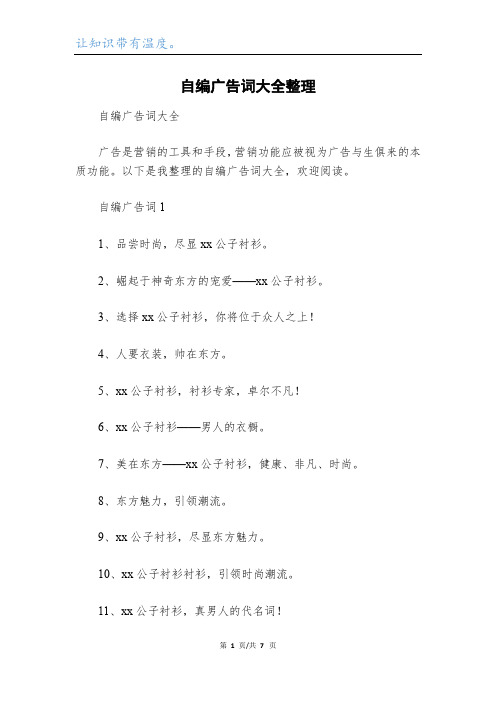 让知识带有温度。

自编广告词大全整理

自编广告词大全

广告是营销的工具和手段，营销功能应被视为广告与生俱来的本质功能。以下是我整理的自编广告词大全，欢迎阅读。

自编广告词1

1、品尝时尚，尽显xx公子衬衫。

2、崛起于神奇东方的宠爱——xx公子衬衫。

3、选择xx公子衬衫，你将位于众人之上！

4、人要衣装，帅在东方。

5、xx公子衬衫，衬衫专家，卓尔不凡！

6、xx公子衬衫——男人的衣橱。

7、美在东方——xx公子衬衫，健康、非凡、时尚。

8、东方魅力，引领潮流。

9、xx公子衬衫，尽显东方魅力。

10、xx公子衬衫衬衫，引领时尚潮流。

11、xx公子衬衫，真男人的代名词！

第 1 页/共 7 页